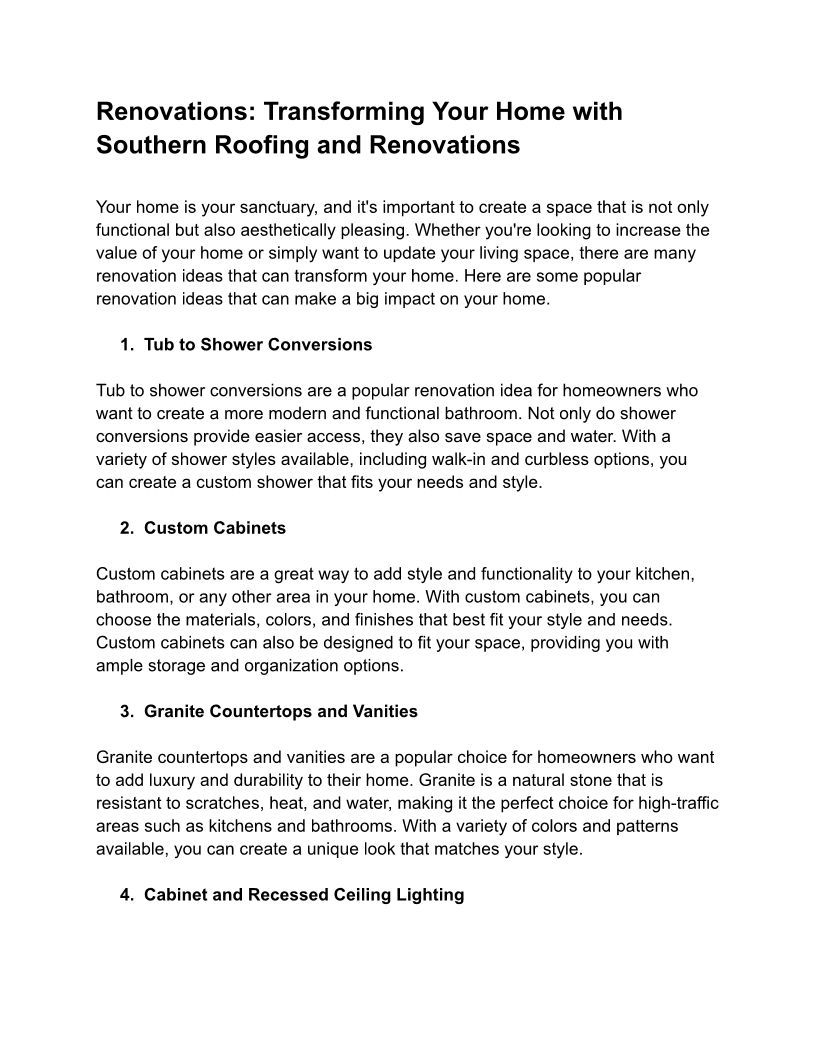 Renovations: Transforming Your Home with Southern Roofing and Renovations

Your home is your sanctuary, and it's important to create a space that is not only functional but also aesthetically pleasing. Whether you're looking to increase the value of your home or simply want to update your living space, there are many renovation ideas that can transform your home. Here are some popular renovation ideas that can make a big impact on your home.

1. Tub to Shower Conversions

Tub to shower conversions are a popular renovation idea for homeowners who want to create a more modern and functional bathroom. Not only do shower conversions provide easier access, they also save space and water. With a variety of shower styles available, including walk-in and curbless options, you can create a custom shower that fits your needs and style.

2. Custom Cabinets

Custom cabinets are a great way to add style and functionality to your kitchen, bathroom, or any other area in your home. With custom cabinets, you can choose the materials, colors, and finishes that best fit your style and needs. Custom cabinets can also be designed to fit your space, providing you with ample storage and organization options.

3. Granite Countertops and Vanities

Granite countertops and vanities are a popular choice for homeowners who want to add luxury and durability to their home. Granite is a natural stone that is resistant to scratches, heat, and water, making it the perfect choice for high-traffic areas such as kitchens and bathrooms. With a variety of colors and patterns available, you can create a unique look that matches your style.

4. Cabinet and Recessed Ceiling Lighting